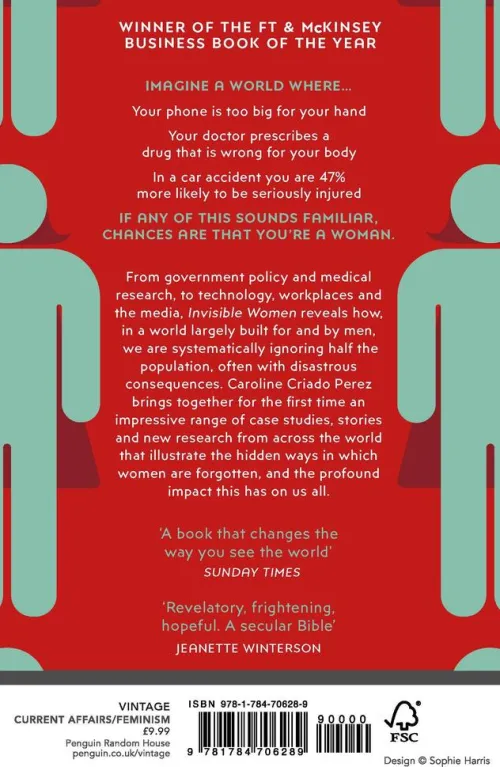 WINNER OF THE FT & McKINSEY
BUSINESS BOOK OF THE YEAR

IMAGINE A WORLD WHERE...

Your phone is too big for your hand

Your doctor prescribes a drug that is wrong for your body

In a car accident you are 47% more likely to be seriously injured

IF ANY OF THIS SOUNDS FAMILIAR, CHANCES ARE THAT YOU'RE A WOMAN.

From government policy and medical research, to technology, workplaces and the media, Invisible Women reveals how, in a world largely built for and by men, we are systematically ignoring half the population, often with disastrous consequences. Caroline Criado Perez brings together for the first time an impressive range of case studies, stories and new research from across the world that illustrate the hidden ways in which women are forgotten, and the profound impact this has on us all.

'A book that changes the way you see the world'
SUNDAY TIMES

'Revelatory, frightening, hopeful. A secular Bible'
JEANETTE WINTERSON

VINTAGE
CURRENT AFFAIRS/FEMINISM
£9.99
Penguin Random House
penguin.co.uk/vintage

ISBN 978-1-784-70628-9

90000

9 781784 706289

FSC

Design © Sophie Harris